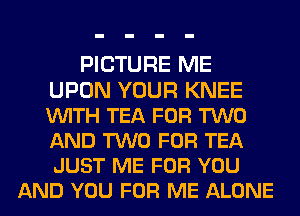 - - - -

PICTURE ME
UPON YOUR KNEE
WITH TEA FOR TWO
AND TWO FOR TEA
JUST ME FOR YOU
AND YOU FOR ME ALONE